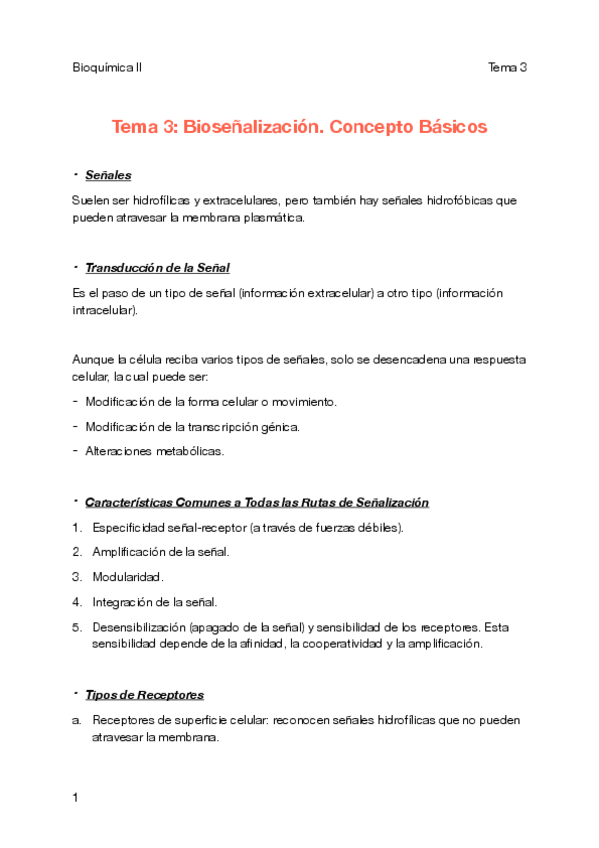 Bioquímica II

Tema 3

Tema 3: Bioseñalización. Concepto Básicos

• Señales

Suelen ser hidrofílicas y extracelulares, pero también hay señales hidrofóbicas que pueden atravesar la membrana plasmática.

• Transducción de la Señal

Es el paso de un tipo de señal (información extracelular) a otro tipo (información intracelular).

Aunque la célula reciba varios tipos de señales, solo se desencadena una respuesta celular, la cual puede ser:

- Modificación de la forma celular o movimiento.
- Modificación de la transcripción génica.
- Alteraciones metabólicas.

• Características Comunes a Todas las Rutas de Señalización

1. Especificidad señal-receptor (a través de fuerzas débiles).
2. Amplificación de la señal.
3. Modularidad.
4. Integración de la señal.
5. Desensibilización (apagado de la señal) y sensibilidad de los receptores. Esta sensibilidad depende de la afinidad, la cooperatividad y la amplificación.

• Tipos de Receptores

a. Receptores de superficie celular: reconocen señales hidrofílicas que no pueden atravesar la membrana.

1